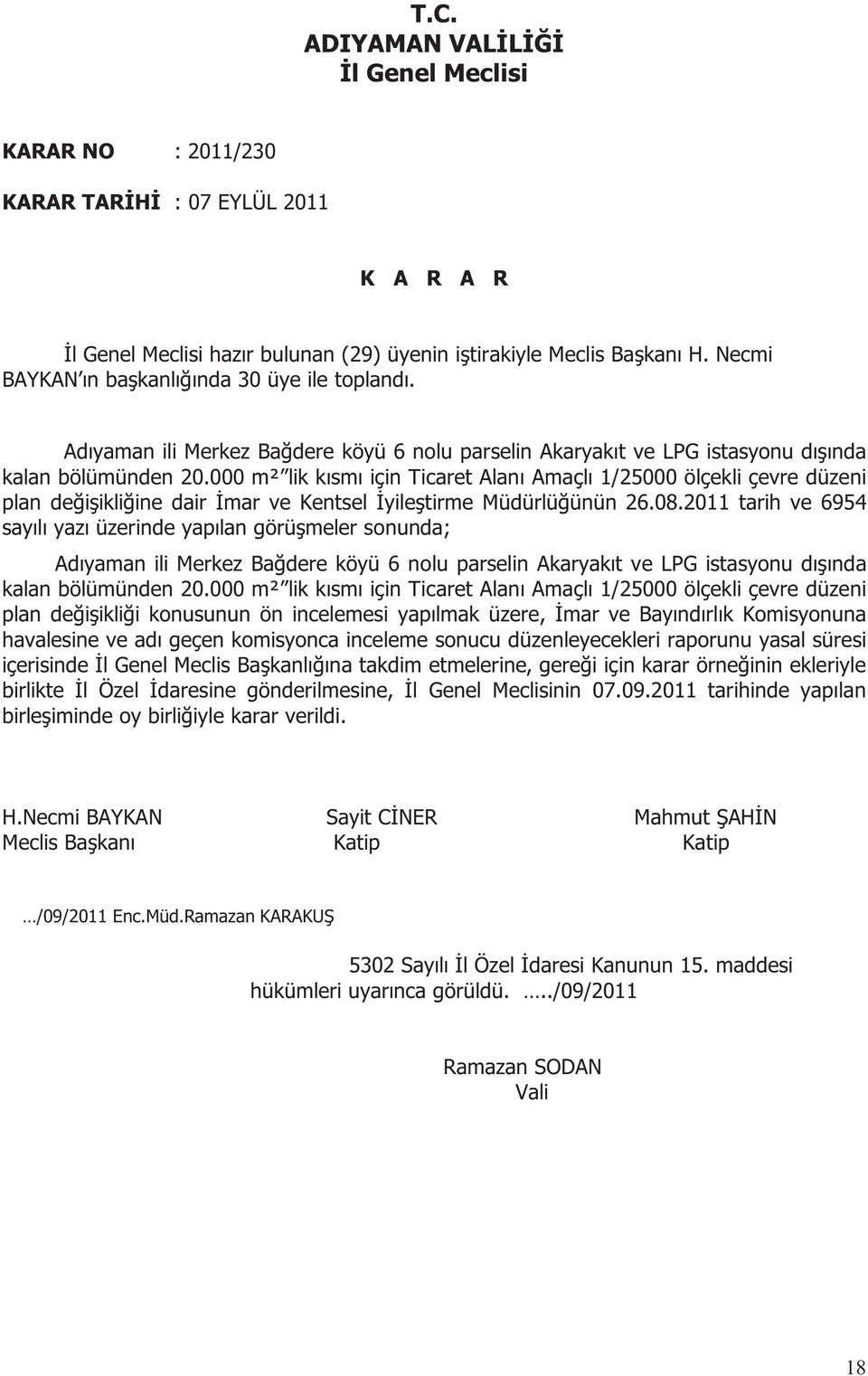 T.C.
ADIYAMAN VALİLİĞİ
İl Genel Meclisi

KARAR NO : 2011/230

KARAR TARİHİ : 07 EYLÜL 2011

K A R A R

İl Genel Meclisi hazır bulunan (29) üyenin iştirakiyle Meclis Başkanı H. Necmi BAYKAN'ın başkanlığında 30 üye ile toplandı.

Adıyaman ili Merkez Bağdere köyü 6 nolu parselin Akaryakıt ve LPG istasyonu dışında kalan bölümünden 20.000 m² lik kısmı için Ticaret Alanı Amaçlı 1/25000 ölçekli çevre düzeni plan değişikliğine dair İmar ve Kentsel İyileştirme Müdürlüğünün 26.08.2011 tarih ve 6954 sayılı yazı üzerinde yapılan görüşmeler sonunda;

Adıyaman ili Merkez Bağdere köyü 6 nolu parselin Akaryakıt ve LPG istasyonu dışında kalan bölümünden 20.000 m² lik kısmı için Ticaret Alanı Amaçlı 1/25000 ölçekli çevre düzeni plan değişikliği konusunun ön incelemesi yapılmak üzere, İmar ve Bayındırlık Komisyonuna havalesine ve adı geçen komisyonca inceleme sonucu düzenleyecekleri raporunu yasal süresi içerisinde İl Genel Meclis Başkanlığına takdim etmelerine, gereği için karar örneğinin ekleriyle birlikte İl Özel İdaresine gönderilmesine, İl Genel Meclisinin 07.09.2011 tarihinde yapılan birleşiminde oy birliğiyle karar verildi.

H.Necmi BAYKAN
Meclis Başkanı

Sayit CİNER
Katip

Mahmut ŞAHİN
Katip

…/09/2011 Enc.Müd.Ramazan KARAKUŞ

5302 Sayılı İl Özel İdaresi Kanunun 15. maddesi hükümleri uyarınca görüldü. …../09/2011

Ramazan SODAN
Vali

18